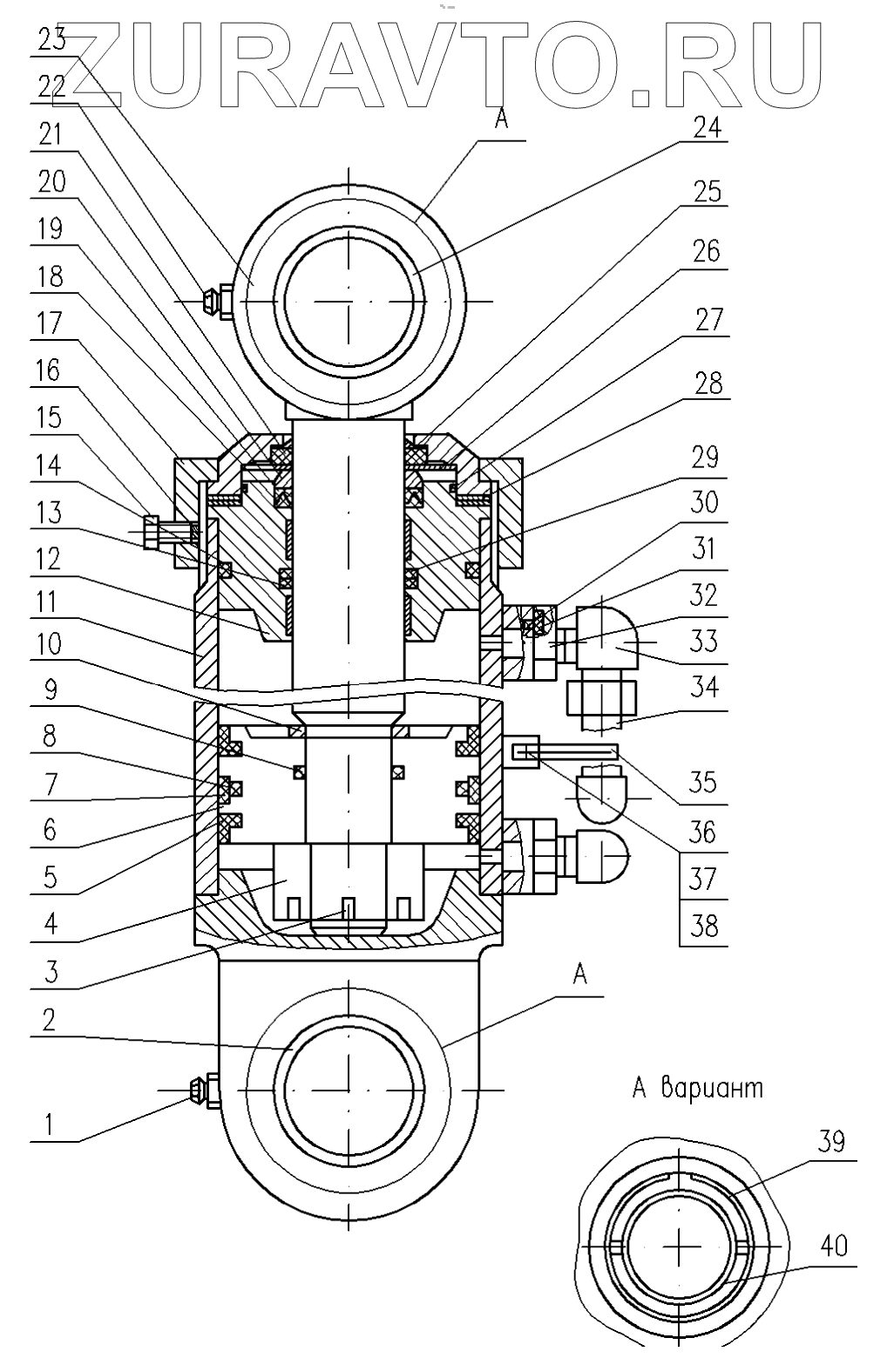 ZURAVTO.RU

23
22
21
20
19
18
17
16
15
14
13
12
11
10
9
8
7
6
5
4
3
2
1

A
24
25
26
27
28
29
30
31
32
33
34
35
36
37
38

A

A вариант
39
40